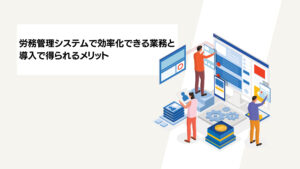 労務管理システムで効率化できる業務と導入で得られるメリット